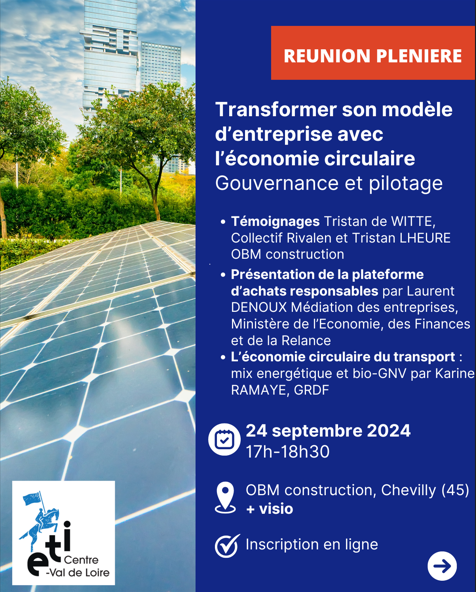 REUNION PLENIERE

Transformer son modèle d'entreprise avec l'économie circulaire
Gouvernance et pilotage

• Témoignages Tristan de WITTE, Collectif Rivalen et Tristan LHEURE OBM construction
• Présentation de la plateforme d'achats responsables par Laurent DENOUX Médiation des entreprises, Ministère de l'Economie, des Finances et de la Relance
• L'économie circulaire du transport : mix energétique et bio-GNV par Karine RAMAYE, GRDF

24 septembre 2024
17h-18h30

OBM construction, Chevilly (45)
+ visio

Inscription en ligne

eti
Centre
-Val de Loire